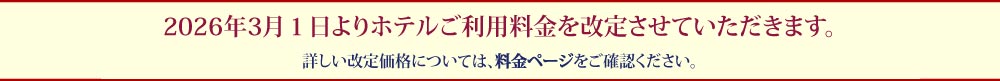 2026年3月１日よりホテルご利用料金を改定させていただきます。

詳しい改定価格については、料金ページをご確認ください。